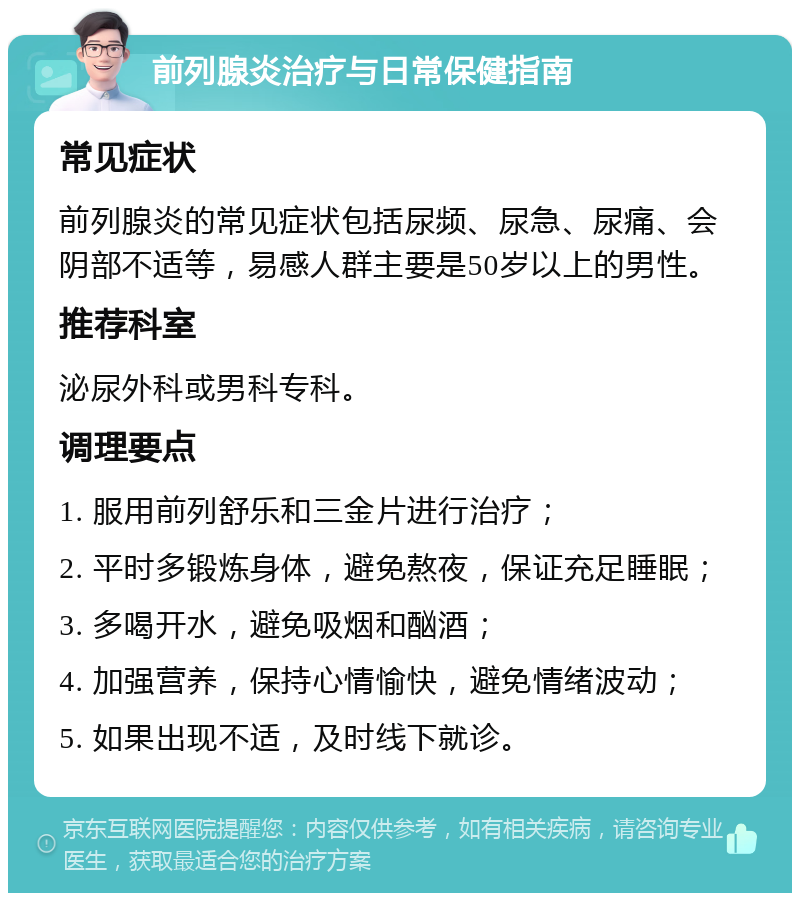 前列腺炎治疗与日常保健指南

常见症状

前列腺炎的常见症状包括尿频、尿急、尿痛、会阴部不适等，易感人群主要是50岁以上的男性。

推荐科室

泌尿外科或男科专科。

调理要点

1. 服用前列舒乐和三金片进行治疗；

2. 平时多锻炼身体，避免熬夜，保证充足睡眠；

3. 多喝开水，避免吸烟和酗酒；

4. 加强营养，保持心情愉快，避免情绪波动；

5. 如果出现不适，及时线下就诊。

京东互联网医院提醒您：内容仅供参考，如有相关疾病，请咨询专业医生，获取最适合您的治疗方案